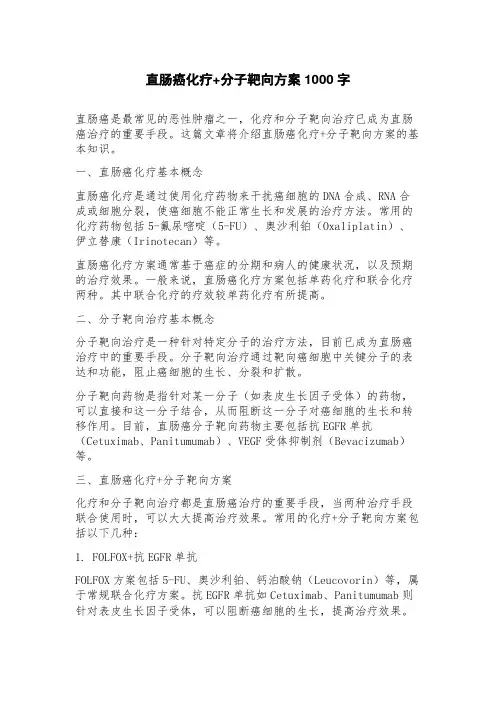 直肠癌化疗+分子靶向方案 1000 字

直肠癌是最常见的恶性肿瘤之一，化疗和分子靶向治疗已成为直肠癌治疗的重要手段。这篇文章将介绍直肠癌化疗+分子靶向方案的基本知识。

一、直肠癌化疗基本概念

直肠癌化疗是通过使用化疗药物来干扰癌细胞的 DNA 合成、RNA 合成或细胞分裂，使癌细胞不能正常生长和发展的治疗方法。常用的化疗药物包括 5-氟尿嘧啶（5-FU）、奥沙利铂（Oxaliplatin）、伊立替康（Irinotecan）等。

直肠癌化疗方案通常基于癌症的分期和病人的健康状况，以及预期的治疗效果。一般来说，直肠癌化疗方案包括单药化疗和联合化疗两种。其中联合化疗的疗效较单药化疗有所提高。

二、分子靶向治疗基本概念

分子靶向治疗是一种针对特定分子的治疗方法，目前已成为直肠癌治疗中的重要手段。分子靶向治疗通过靶向癌细胞中关键分子的表达和功能，阻止癌细胞的生长、分裂和扩散。

分子靶向药物是指针对某一分子（如表皮生长因子受体）的药物，可以直接和这一分子结合，从而阻断这一分子对癌细胞的生长和转移作用。目前，直肠癌分子靶向药物主要包括抗 EGFR 单抗（Cetuximab、Panitumumab）、VEGF 受体抑制剂（Bevacizumab）等。

三、直肠癌化疗+分子靶向方案

化疗和分子靶向治疗都是直肠癌治疗的重要手段，当两种治疗手段联合使用时，可以大大提高治疗效果。常用的化疗+分子靶向方案包括以下几种：

1. FOLFOX+抗 EGFR 单抗

FOLFOX 方案包括 5-FU、奥沙利铂、钙泊酸钠（Leucovorin）等，属于常规联合化疗方案。抗 EGFR 单抗如 Cetuximab、Panitumumab 则针对表皮生长因子受体，可以阻断癌细胞的生长，提高治疗效果。